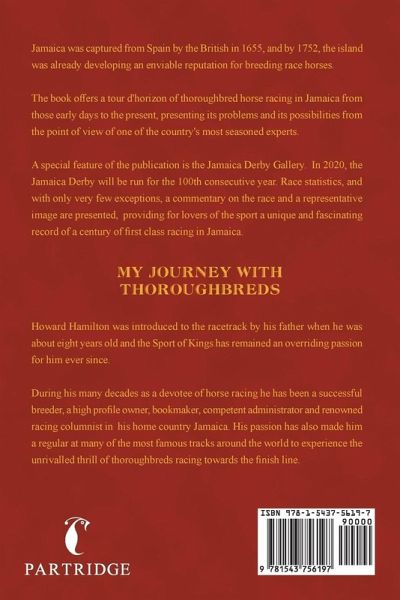 Jamaica was captured from Spain by the British in 1655, and by 1752, the island was already developing an enviable reputation for breeding race horses.

The book offers a tour d'horizon of thoroughbred horse racing in Jamaica from those early days to the present, presenting its problems and its possibilities from the point of view of one of the country's most seasoned experts.

A special feature of the publication is the Jamaica Derby Gallery. In 2020, the Jamaica Derby will be run for the 100th consecutive year. Race statistics, and with only very few exceptions, a commentary on the race and a representative image are presented, providing for lovers of the sport a unique and fascinating record of a century of first class racing in Jamaica.

MY JOURNEY WITH THOROUGHBREDS

Howard Hamilton was introduced to the racetrack by his father when he was about eight years old and the Sport of Kings has remained an overriding passion for him ever since.

During his many decades as a devotee of horse racing he has been a successful breeder, a high profile owner, bookmaker, competent administrator and renowned racing columnist in his home country Jamaica. His passion has also made him a regular at many of the most famous tracks around the world to experience the unrivalled thrill of thoroughbreds racing towards the finish line.

PARTRIDGE

ISBN 978-1-5437-5619-7
90000
9 781543 756197